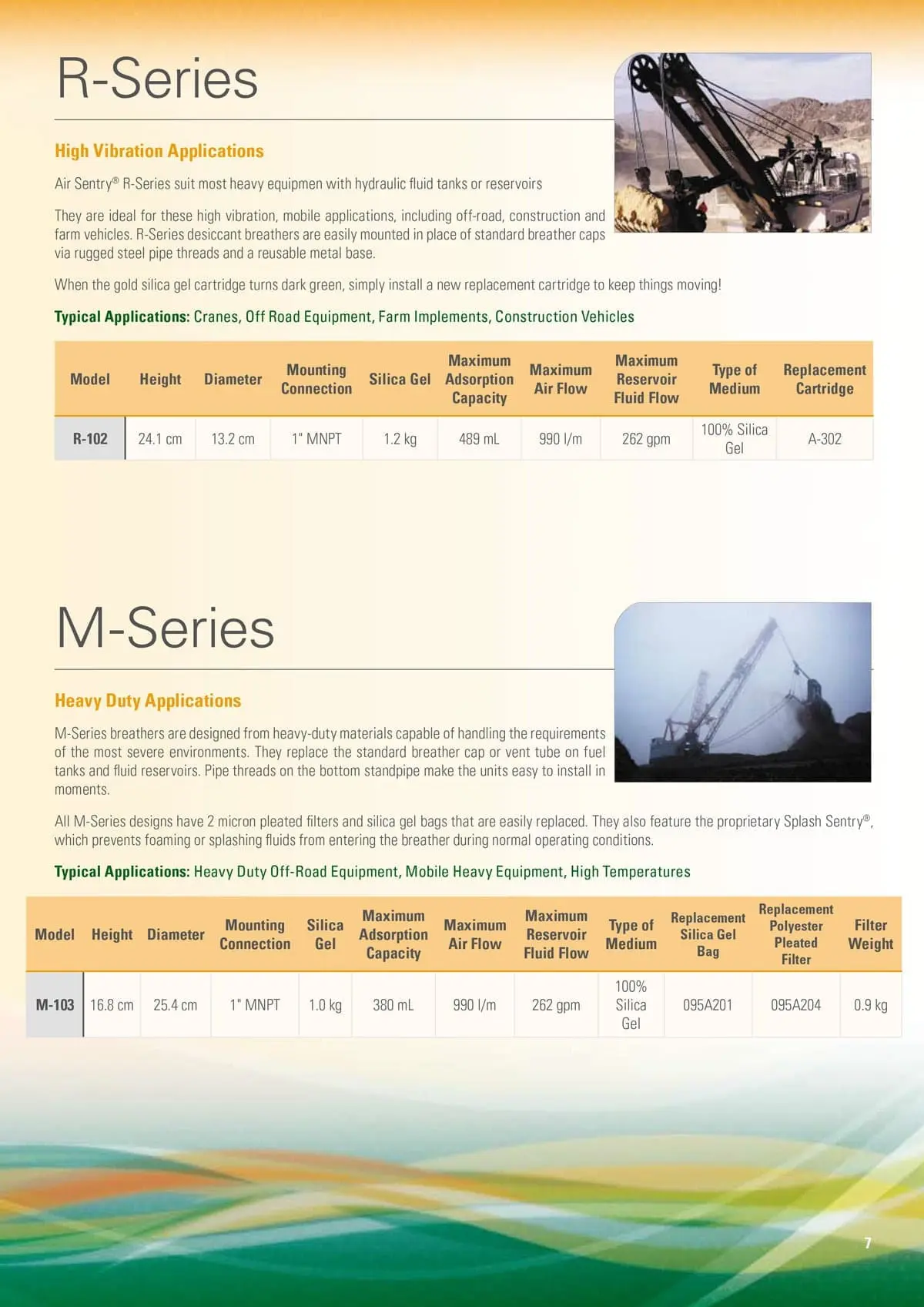 R-Series

High Vibration Applications

Air Sentry® R-Series suit most heavy equipmen with hydraulic fluid tanks or reservoirs

They are ideal for these high vibration, mobile applications, including off-road, construction and farm vehicles. R-Series desiccant breathers are easily mounted in place of standard breather caps via rugged steel pipe threads and a reusable metal base.

When the gold silica gel cartridge turns dark green, simply install a new replacement cartridge to keep things moving!

Typical Applications: Cranes, Off Road Equipment, Farm Implements, Construction Vehicles

| Model | Height | Diameter | Mounting Connection | Silica Gel | Maximum Adsorption Capacity | Maximum Air Flow | Maximum Reservoir Fluid Flow | Type of Medium | Replacement Cartridge |
|---|---|---|---|---|---|---|---|---|---|
| R-102 | 24.1 cm | 13.2 cm | 1" MNPT | 1.2 kg | 489 mL | 990 l/m | 262 gpm | 100% Silica Gel | A-302 |

M-Series

Heavy Duty Applications

M-Series breathers are designed from heavy-duty materials capable of handling the requirements of the most severe environments. They replace the standard breather cap or vent tube on fuel tanks and fluid reservoirs. Pipe threads on the bottom standpipe make the units easy to install in moments.

All M-Series designs have 2 micron pleated filters and silica gel bags that are easily replaced. They also feature the proprietary Splash Sentry®, which prevents foaming or splashing fluids from entering the breather during normal operating conditions.

Typical Applications: Heavy Duty Off-Road Equipment, Mobile Heavy Equipment, High Temperatures

| Model | Height | Diameter | Mounting Connection | Silica Gel | Maximum Adsorption Capacity | Maximum Air Flow | Maximum Reservoir Fluid Flow | Type of Medium | Replacement Silica Gel Bag | Replacement Polyester Pleated Filter | Filter Weight |
|---|---|---|---|---|---|---|---|---|---|---|---|
| M-103 | 16.8 cm | 25.4 cm | 1" MNPT | 1.0 kg | 380 mL | 990 l/m | 262 gpm | 100% Silica Gel | 095A201 | 095A204 | 0.9 kg |

7